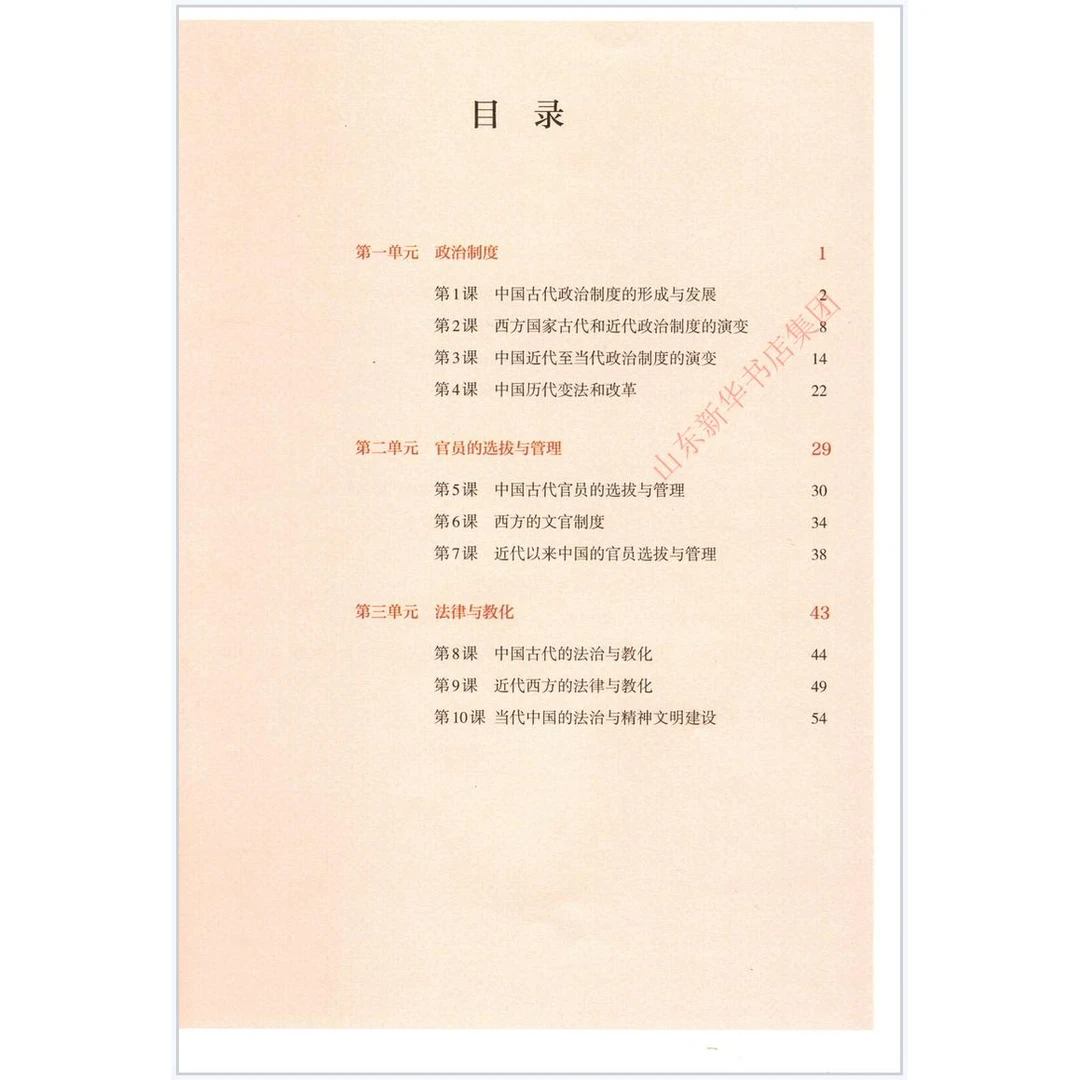 目 录

第一单元 政治制度 1

第1课 中国古代政治制度的形成与发展 2
第2课 西方国家古代和近代政治制度的演变 8
第3课 中国近代至当代政治制度的演变 14
第4课 中国历代变法和改革 22

第二单元 官员的选拔与管理 29

第5课 中国古代官员的选拔与管理 30
第6课 西方的文官制度 34
第7课 近代以来中国的官员选拔与管理 38

第三单元 法律与教化 43

第8课 中国古代的法治与教化 44
第9课 近代西方的法律与教化 49
第10课 当代中国的法治与精神文明建设 54

山东新华书店集团